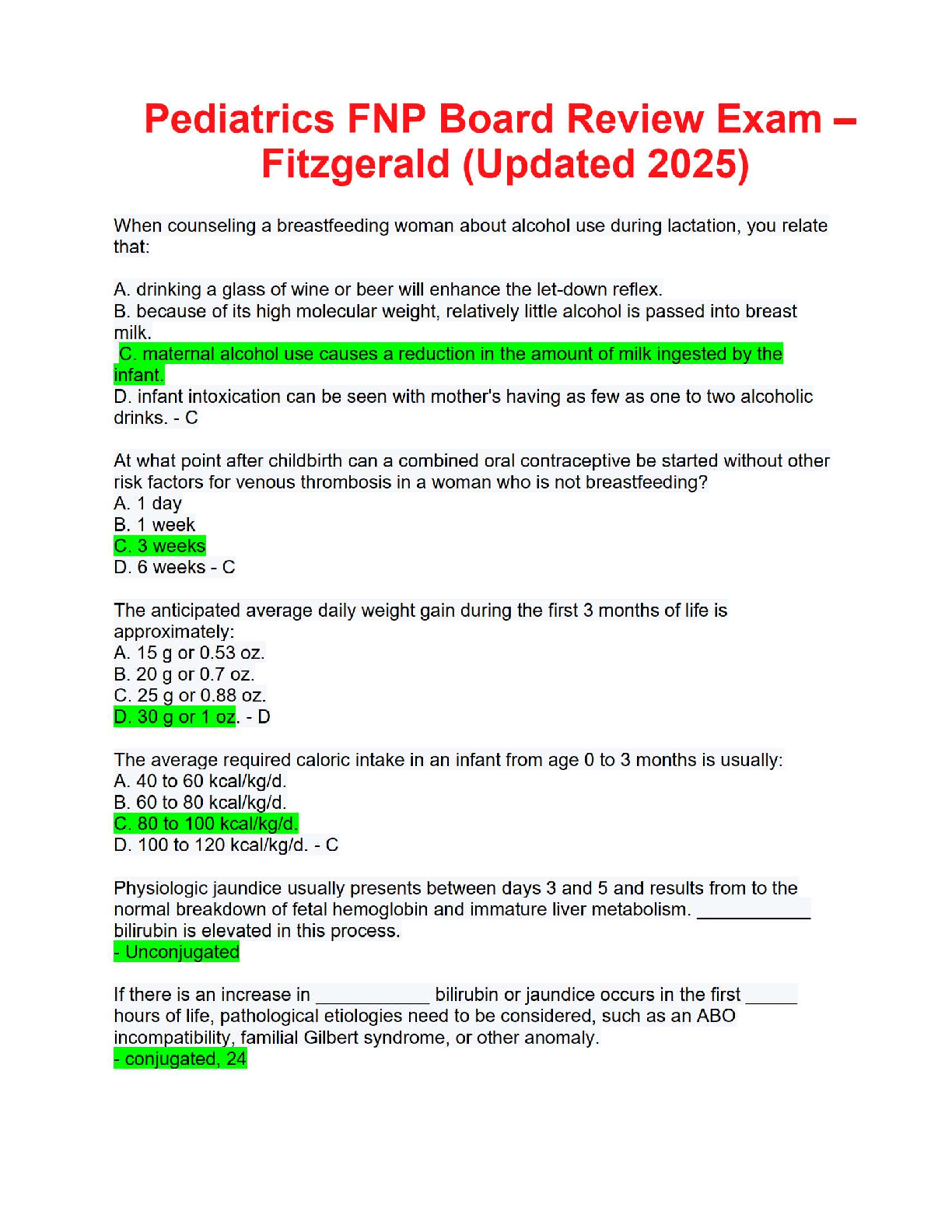 Pediatrics FNP Board Review Exam – Fitzgerald (Updated 2025)

When counseling a breastfeeding woman about alcohol use during lactation, you relate that:

A. drinking a glass of wine or beer will enhance the let-down reflex.
B. because of its high molecular weight, relatively little alcohol is passed into breast milk.
C. maternal alcohol use causes a reduction in the amount of milk ingested by the infant.
D. infant intoxication can be seen with mother's having as few as one to two alcoholic drinks. - C

At what point after childbirth can a combined oral contraceptive be started without other risk factors for venous thrombosis in a woman who is not breastfeeding?
A. 1 day
B. 1 week
C. 3 weeks
D. 6 weeks - C

The anticipated average daily weight gain during the first 3 months of life is approximately:
A. 15 g or 0.53 oz.
B. 20 g or 0.7 oz.
C. 25 g or 0.88 oz.
D. 30 g or 1 oz. - D

The average required caloric intake in an infant from age 0 to 3 months is usually:
A. 40 to 60 kcal/kg/d.
B. 60 to 80 kcal/kg/d.
C. 80 to 100 kcal/kg/d.
D. 100 to 120 kcal/kg/d. - C

Physiologic jaundice usually presents between days 3 and 5 and results from to the normal breakdown of fetal hemoglobin and immature liver metabolism. ___________ bilirubin is elevated in this process.
- Unconjugated

If there is an increase in ___________ bilirubin or jaundice occurs in the first _____ hours of life, pathological etiologies need to be considered, such as an ABO incompatibility, familial Gilbert syndrome, or other anomaly.
- conjugated, 24